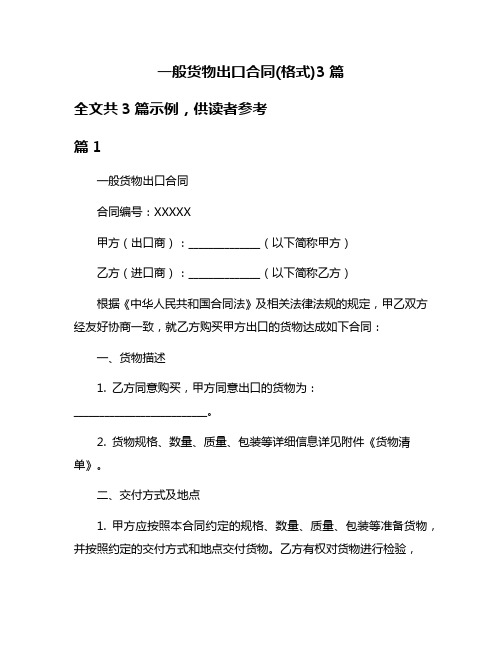 一般货物出口合同(格式)3 篇

全文共 3 篇示例，供读者参考

篇 1

一般货物出口合同

合同编号：XXXXX

甲方（出口商）：______________（以下简称甲方）

乙方（进口商）：______________（以下简称乙方）

根据《中华人民共和国合同法》及相关法律法规的规定，甲乙双方经友好协商一致，就乙方购买甲方出口的货物达成如下合同：

一、货物描述

1. 乙方同意购买，甲方同意出口的货物为：__________________________。

2. 货物规格、数量、质量、包装等详细信息详见附件《货物清单》。

二、交付方式及地点

1. 甲方应按照本合同约定的规格、数量、质量、包装等准备货物，并按照约定的交付方式和地点交付货物。乙方有权对货物进行检验，